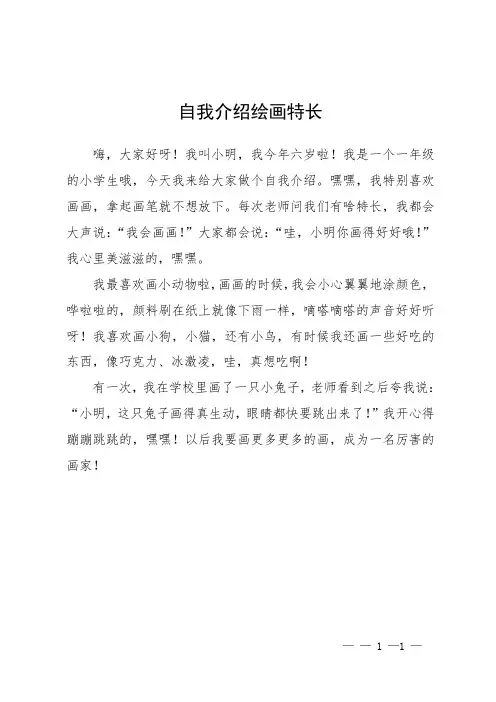 自我介绍绘画特长

嗨，大家好呀！我叫小明，我今年六岁啦！我是一个一年级的小学生哦，今天我来给大家做个自我介绍。嘿嘿，我特别喜欢画画，拿起画笔就不想放下。每次老师问我们有啥特长，我都会大声说：“我会画画！”大家都会说：“哇，小明你画得好好哦！”我心里美滋滋的，嘿嘿。

我最喜欢画小动物啦，画画的时候，我会小心翼翼地涂颜色，哗啦啦的，颜料刷在纸上就像下雨一样，嘀嗒嘀嗒的声音好好听呀！我喜欢画小狗，小猫，还有小鸟，有时候我还画一些好吃的东西，像巧克力、冰激凌，哇，真想吃啊！

有一次，我在学校里画了一只小兔子，老师看到之后夸我说：“小明，这只兔子画得真生动，眼睛都快要跳出来了！”我开心得蹦蹦跳跳的，嘿嘿！以后我要画更多更多的画，成为一名厉害的画家！

— — 1 —1 —